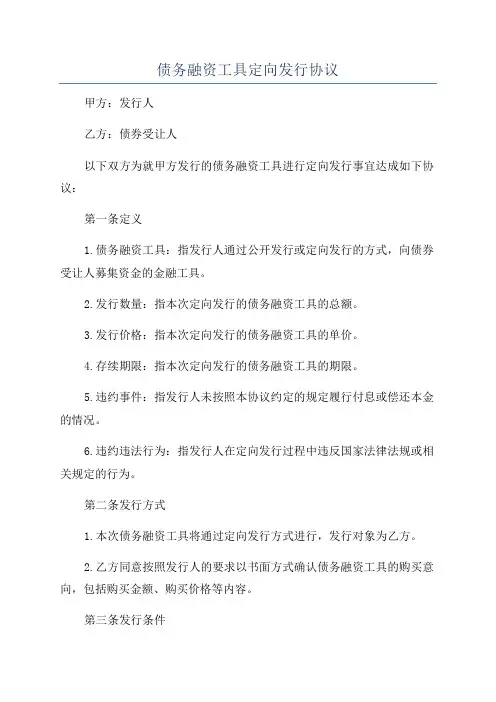 债务融资工具定向发行协议

甲方：发行人

乙方：债券受让人

以下双方为就甲方发行的债务融资工具进行定向发行事宜达成如下协议：

第一条定义

1.债务融资工具：指发行人通过公开发行或定向发行的方式，向债券受让人募集资金的金融工具。

2.发行数量：指本次定向发行的债务融资工具的总额。

3.发行价格：指本次定向发行的债务融资工具的单价。

4.存续期限：指本次定向发行的债务融资工具的期限。

5.违约事件：指发行人未按照本协议约定的规定履行付息或偿还本金的情况。

6.违约违法行为：指发行人在定向发行过程中违反国家法律法规或相关规定的行为。

第二条发行方式

1.本次债务融资工具将通过定向发行方式进行，发行对象为乙方。

2.乙方同意按照发行人的要求以书面方式确认债务融资工具的购买意向，包括购买金额、购买价格等内容。

第三条发行条件